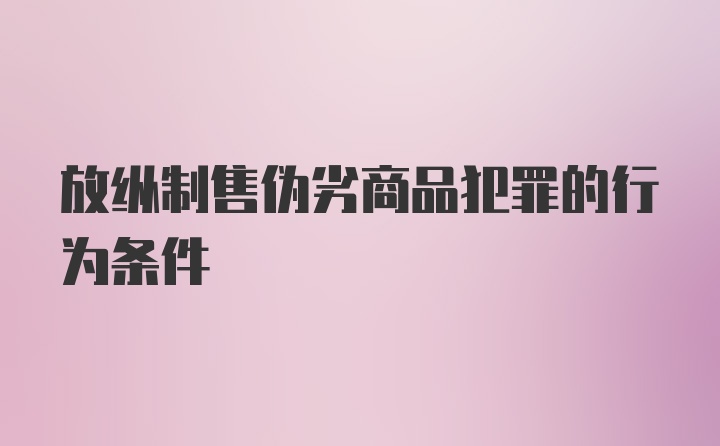 放纵制售伪劣商品犯罪的行为条件